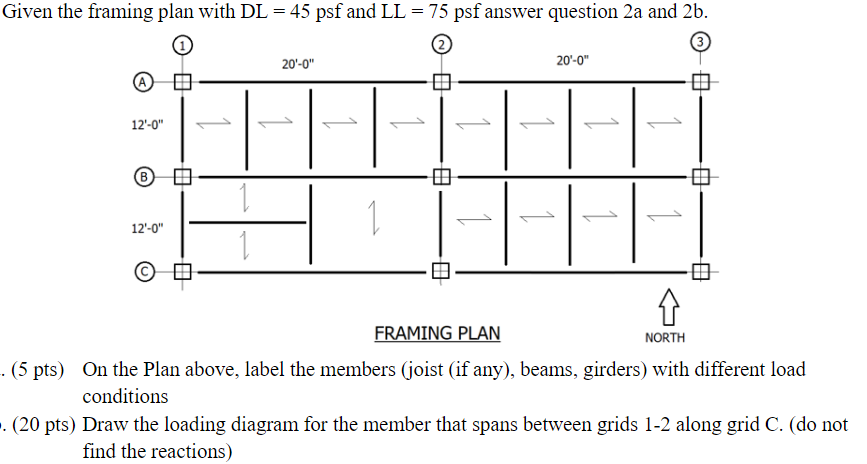 Given the framing plan with DL = 45 psf and LL = 75 psf answer question 2a and 2b.

1

2

3

20'-0"

20'-0"

A

12'-0"

B

12'-0"

C

FRAMING PLAN

NORTH

. (5 pts) On the Plan above, label the members (joist (if any), beams, girders) with different load conditions

. (20 pts) Draw the loading diagram for the member that spans between grids 1-2 along grid C. (do not find the reactions)